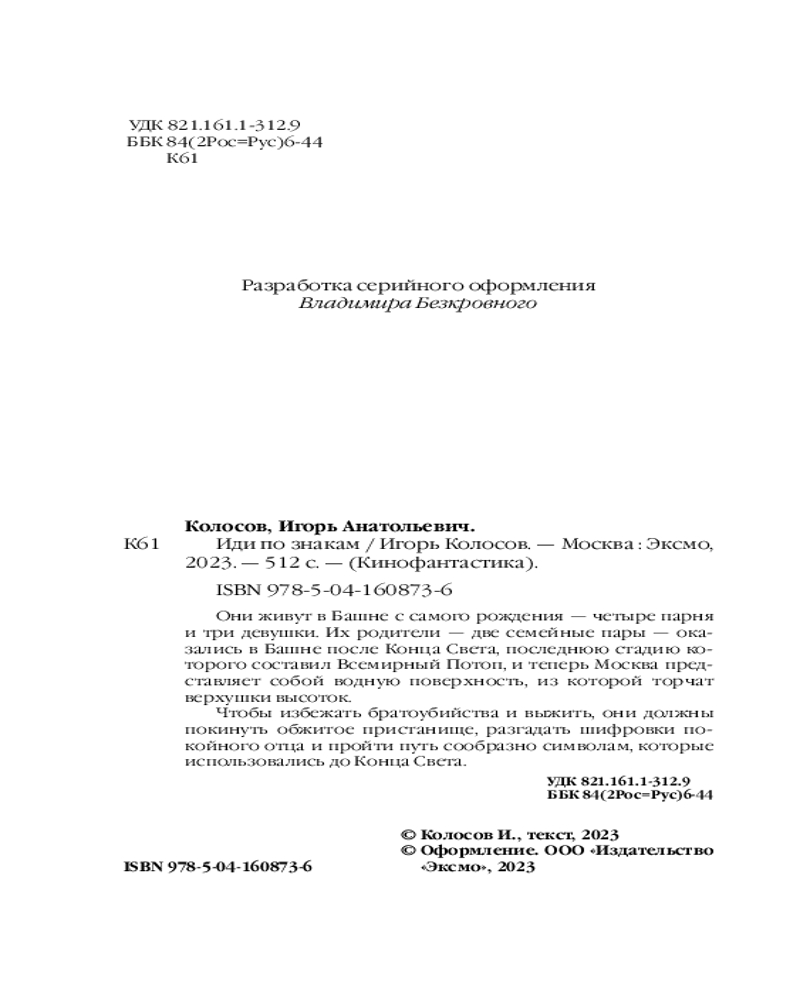 УДК 821.161.1-312.9
ББК 84(2Рос=Рус)6-44
К61

Разработка серийного оформления
Владимира Безкровного

Колосов, Игорь Анатольевич.

К61 Иди по знакам / Игорь Колосов. — Москва : Эксмо, 2023. — 512 с. — (Кинофантастика).

ISBN 978-5-04-160873-6

Они живут в Башне с самого рождения — четыре парня и три девушки. Их родители — две семейные пары — оказались в Башне после Конца Света, последнюю стадию которого составил Всемирный Потоп, и теперь Москва представляет собой водную поверхность, из которой торчат верхушки высоток.

Чтобы избежать братоубийства и выжить, они должны покинуть обжитое пристанище, разгадать шифровки покойного отца и пройти путь сообразно символам, которые использовались до Конца Света.

УДК 821.161.1-312.9
ББК 84(2Рос=Рус)6-44

© Колосов И., текст, 2023
© Оформление. ООО «Издательство «Эксмо», 2023

ISBN 978-5-04-160873-6